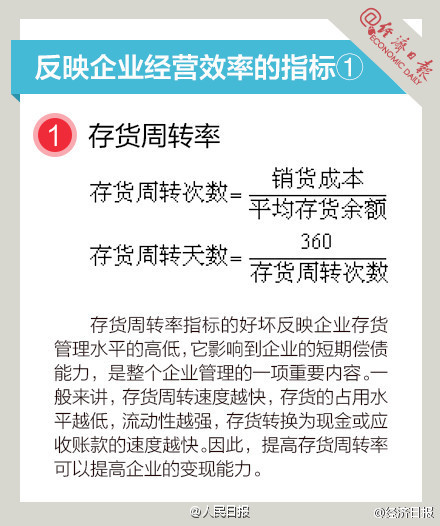 @经济日报
ECONOMIC DAILY

反映企业经营效率的指标①

1 存货周转率

$存货周转次数=\frac{销货成本}{平均存货余额}$

$存货周转天数=\frac{360}{存货周转次数}$

存货周转率指标的好坏反映企业存货管理水平的高低，它影响到企业的短期偿债能力，是整个企业管理的一项重要内容。一般来讲，存货周转速度越快，存货的占用水平越低，流动性越强，存货转换为现金或应收账款的速度越快。因此，提高存货周转率可以提高企业的变现能力。

@人民日报 @经济日报